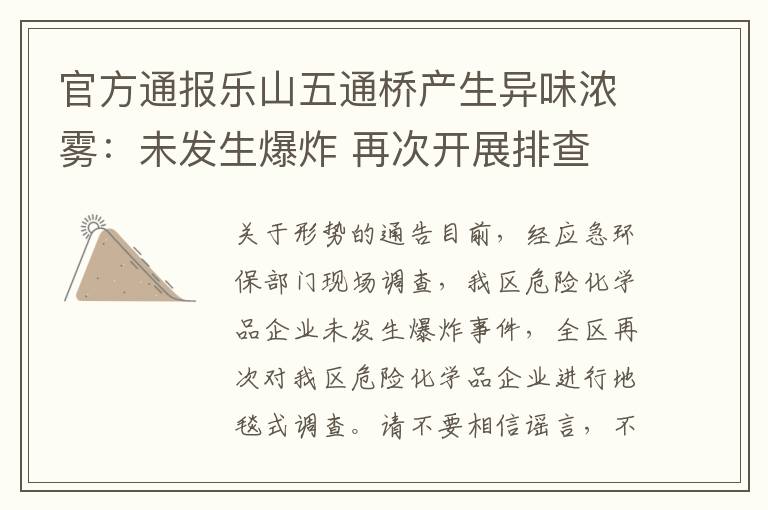 官方通报乐山五通桥产生异味浓雾：未发生爆炸 再次开展排查

关于形势的通告目前，经应急环保部门现场调查，我区危险化学品企业未发生爆炸事件，全区再次对我区危险化学品企业进行地毯式调查。请不要相信谣言，不